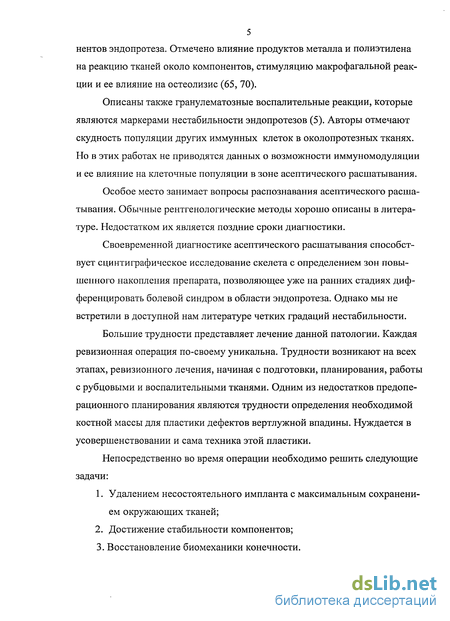 5

нентов эндопротеза. Отмечено влияние продуктов металла и полиэтилена на реакцию тканей около компонентов, стимуляцию макрофагальной реакции и ее влияние на остеолизис (65, 70).

Описаны также гранулематозные воспалительные реакции, которые являются маркерами нестабильности эндопротезов (5). Авторы отмечают скудность популяции других иммунных клеток в околопротезных тканях. Но в этих работах не приводятся данных о возможности иммуномодуляции и ее влияние на клеточные популяции в зоне асептического расшатывания.

Особое место занимает вопросы распознавания асептического расшатывания. Обычные рентгенологические методы хорошо описаны в литературе. Недостатком их является поздние сроки диагностики.

Своевременной диагностике асептического расшатывания способствует сцинтиграфическое исследование скелета с определением зон повышенного накопления препарата, позволяющее уже на ранних стадиях дифференцировать болевой синдром в области эндопротеза. Однако мы не встретили в доступной нам литературе четких градаций нестабильности.

Большие трудности представляет лечение данной патологии. Каждая ревизионная операция по-своему уникальна. Трудности возникают на всех этапах, ревизионного лечения, начиная с подготовки, планирования, работы с рубцовыми и воспалительными тканями. Одним из недостатков предоперационного планирования являются трудности определения необходимой костной массы для пластики дефектов вертлужной впадины. Нуждается в усовершенствовании и сама техника этой пластики.

Непосредственно во время операции необходимо решить следующие задачи:

1. Удалением несостоятельного импланта с максимальным сохранением окружающих тканей;
2. Достижение стабильности компонентов;
3. Восстановление биомеханики конечности.

dsLib.net
библиотека диссертаций